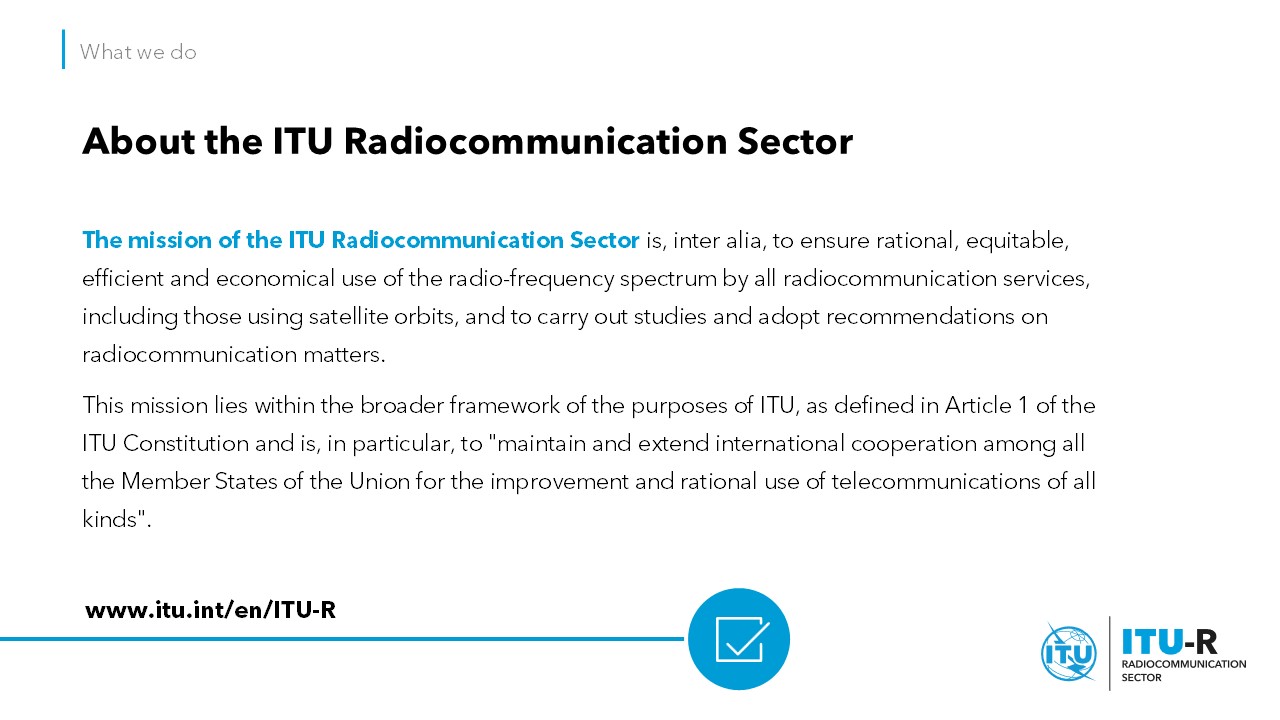 What we do

About the ITU Radiocommunication Sector

The mission of the ITU Radiocommunication Sector is, inter alia, to ensure rational, equitable, efficient and economical use of the radio-frequency spectrum by all radiocommunication services, including those using satellite orbits, and to carry out studies and adopt recommendations on radiocommunication matters.

This mission lies within the broader framework of the purposes of ITU, as defined in Article 1 of the ITU Constitution and is, in particular, to "maintain and extend international cooperation among all the Member States of the Union for the improvement and rational use of telecommunications of all kinds".

www.itu.int/en/ITU-R

ITU

ITU-R
RADIOCOMMUNICATION
SECTOR